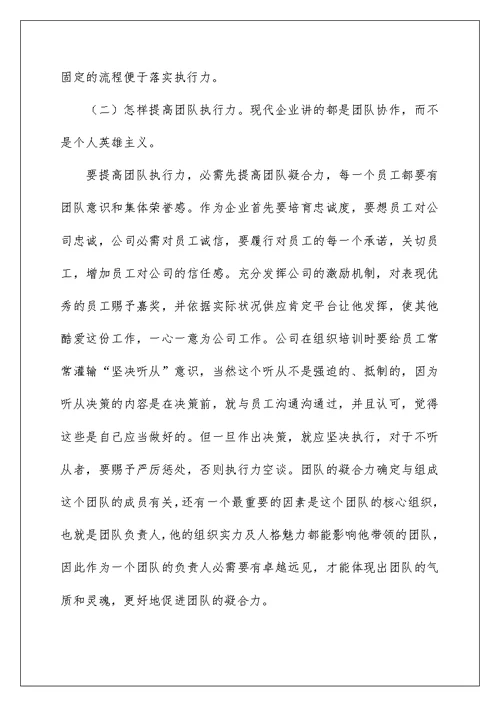 固定的流程便于落实执行力。

（二）怎样提高团队执行力。现代企业讲的都是团队协作，而不是个人英雄主义。

要提高团队执行力，必需先提高团队凝合力，每一个员工都要有团队意识和集体荣誉感。作为企业首先要培育忠诚度，要想员工对公司忠诚，公司必需对员工诚信，要履行对员工的每一个承诺，关切员工，增加员工对公司的信任感。充分发挥公司的激励机制，对表现优秀的员工赐予嘉奖，并依据实际状况供应肯定平台让他发挥，使其他酷爱这份工作，一心一意为公司工作。公司在组织培训时要给员工常常灌输“坚决听从”意识，当然这个听从不是强迫的、抵制的，因为听从决策的内容是在决策前，就与员工沟通沟通过，并且认可，觉得这些是自己应当做好的。但一旦作出决策，就应坚决执行，对于不听从者，要赐予严厉惩处，否则执行力空谈。团队的凝合力确定与组成这个团队的成员有关，还有一个最重要的因素是这个团队的核心组织，也就是团队负责人，他的组织实力及人格魅力都能影响他带领的团队，因此作为一个团队的负责人必需要有卓越远见，才能体现出团队的气质和灵魂，更好地促进团队的凝合力。